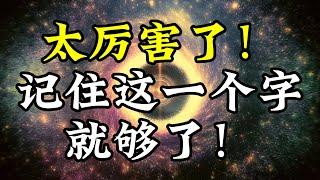 太厉害了！
记住这一个字
就够了！